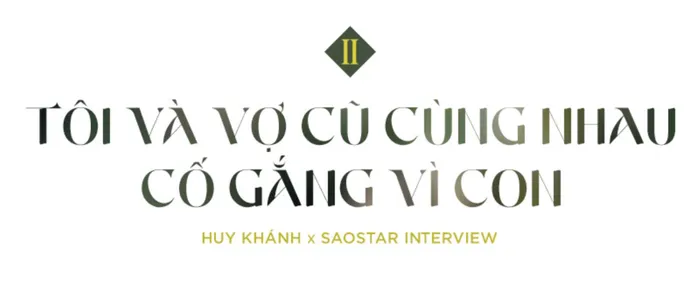 II

TÔI VÀ VỢ CŨ CÙNG NHAU CỐ GẮNG VÌ CON

HUY KHÁNH x SAOSTAR INTERVIEW